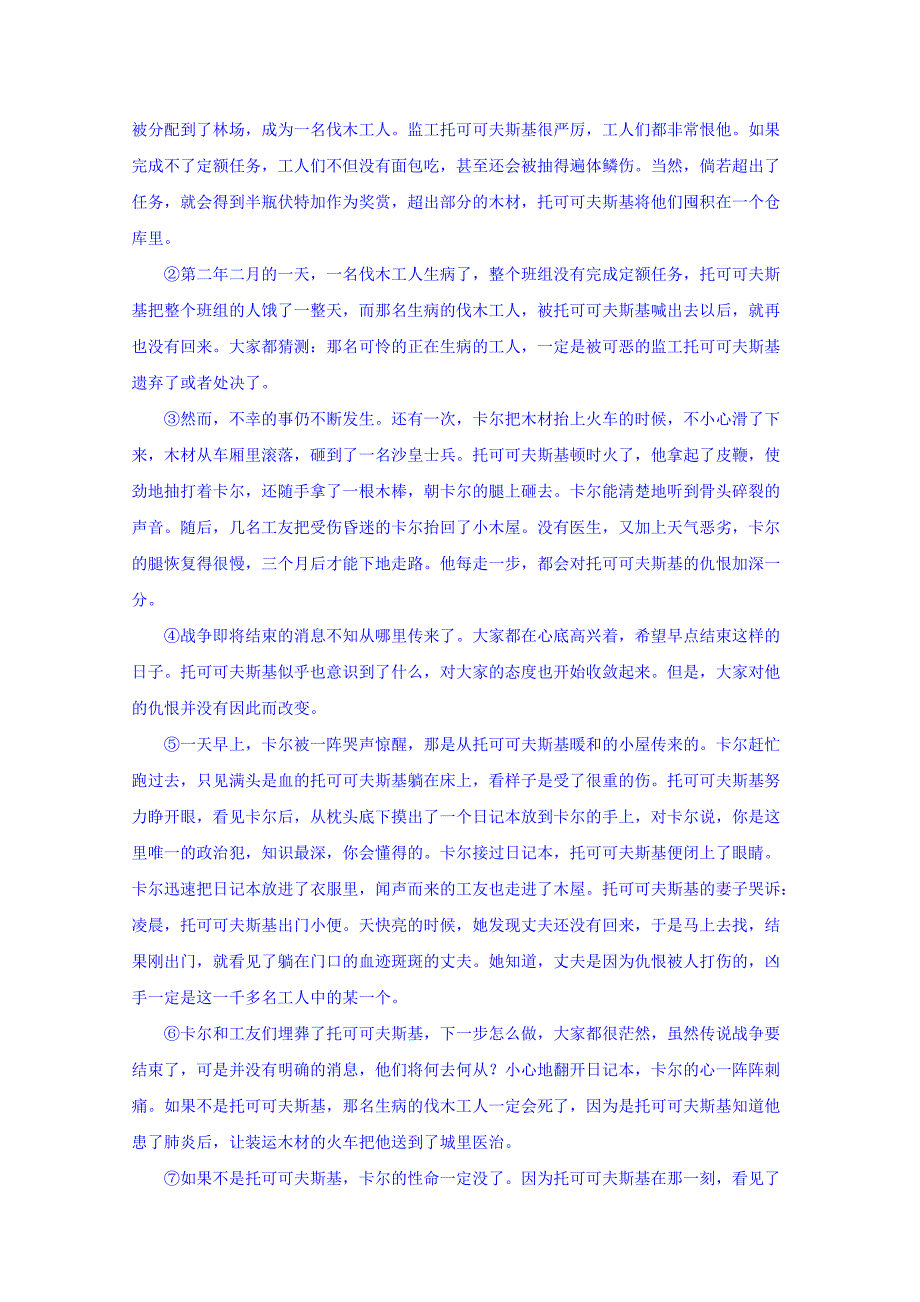 被分配到了林场，成为一名伐木工人。监工托可可夫斯基很严厉，工人们都非常恨他。如果完成不了定额任务，工人们不但没有面包吃，甚至还会被抽得遍体鳞伤。当然，倘若超出了任务，就会得到半瓶伏特加作为奖赏，超出部分的木材，托可可夫斯基将他们囤积在一个仓库里。

②第二年二月的一天，一名伐木工人生病了，整个班组没有完成定额任务，托可可夫斯基把整个班组的人饿了一整天，而那名生病的伐木工人，被托可可夫斯基喊出去以后，就再也没有回来。大家都猜测：那名可怜的正在生病的工人，一定是被可恶的监工托可可夫斯基遗弃了或者处决了。

③然而，不幸的事仍不断发生。还有一次，卡尔把木材抬上火车的时候，不小心滑了下来，木材从车厢里滚落，砸到了一名沙皇士兵。托可可夫斯基顿时火了，他拿起了皮鞭，使劲地抽打着卡尔，还随手拿了一根木棒，朝卡尔的腿上砸去。卡尔能清楚地听到骨头碎裂的声音。随后，几名工友把受伤昏迷的卡尔抬回了小木屋。没有医生，又加上天气恶劣，卡尔的腿恢复得很慢，三个月后才能下地走路。他每走一步，都会对托可可夫斯基的仇恨加深一分。

④战争即将结束的消息不知从哪里传来了。大家都在心底高兴着，希望早点结束这样的日子。托可可夫斯基似乎也意识到了什么，对大家的态度也开始收敛起来。但是，大家对他的仇恨并没有因此而改变。

⑤一天早上，卡尔被一阵哭声惊醒，那是从托可可夫斯基暖和的小屋传来的。卡尔赶忙跑过去，只见满头是血的托可可夫斯基躺在床上，看样子是受了很重的伤。托可可夫斯基努力睁开眼，看见卡尔后，从枕头底下摸出了一个日记本放到卡尔的手上，对卡尔说，你是这里唯一的政治犯，知识最深，你会懂得的。卡尔接过日记本，托可可夫斯基便闭上了眼睛。卡尔迅速把日记本放进了衣服里，闻声而来的工友也走进了木屋。托可可夫斯基的妻子哭诉：凌晨，托可可夫斯基出门小便。天快亮的时候，她发现丈夫还没有回来，于是马上去找，结果刚出门，就看见了躺在门口的血迹斑斑的丈夫。她知道，丈夫是因为仇恨被人打伤的，凶手一定是这一千多名工人中的某一个。

⑥卡尔和工友们埋葬了托可可夫斯基，下一步怎么做，大家都很茫然，虽然传说战争要结束了，可是并没有明确的消息，他们将何去何从？小心地翻开日记本，卡尔的心一阵阵刺痛。如果不是托可可夫斯基，那名生病的伐木工人一定会死了，因为是托可可夫斯基知道他患了肺炎后，让装运木材的火车把他送到了城里医治。

⑦如果不是托可可夫斯基，卡尔的性命一定没了。因为托可可夫斯基在那一刻，看见了